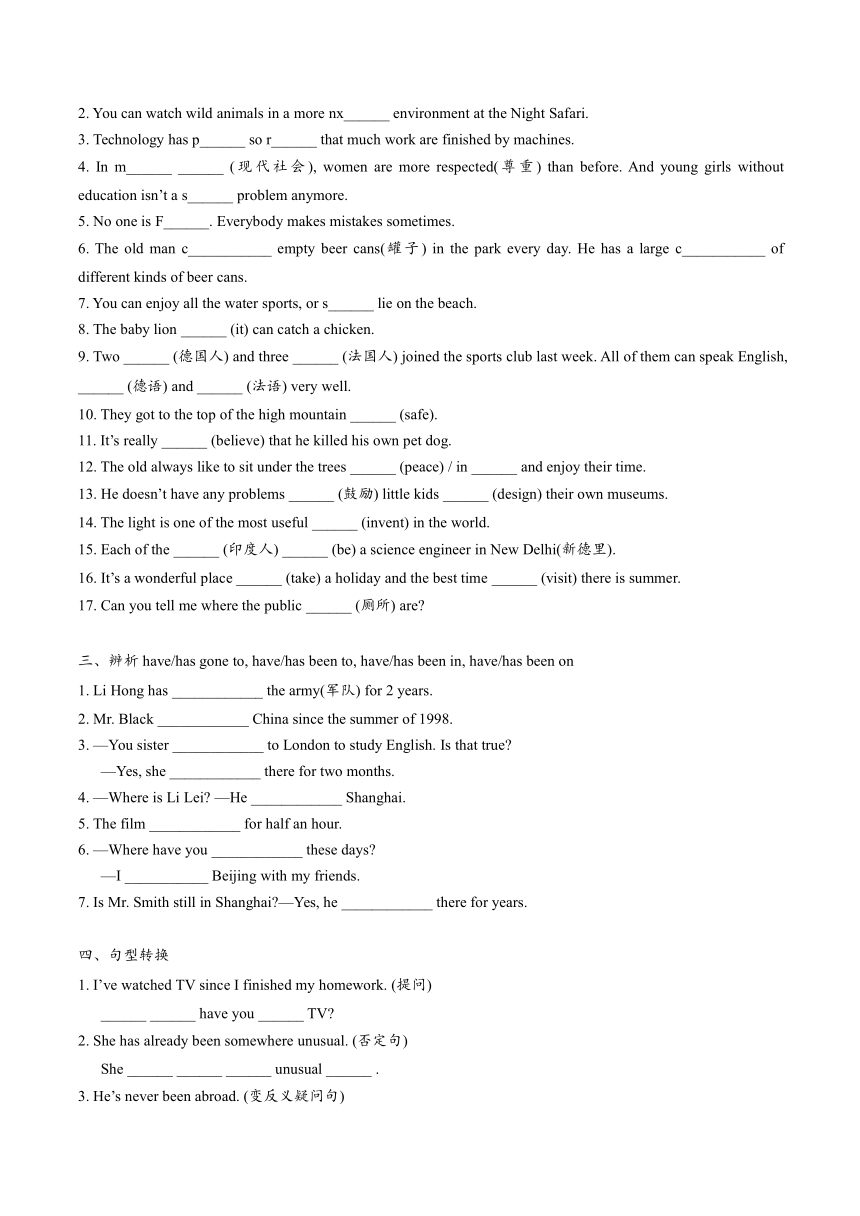 2. You can watch wild animals in a more nx______ environment at the Night Safari.
3. Technology has p______ so r______ that much work are finished by machines.
4. In m______ ______ (现代社会), women are more respected(尊重) than before. And young girls without education isn't a s______ problem anymore.
5. No one is F______. Everybody makes mistakes sometimes.
6. The old man c___________ empty beer cans(罐子) in the park every day. He has a large c___________ of different kinds of beer cans.
7. You can enjoy all the water sports, or s______ lie on the beach.
8. The baby lion ______ (it) can catch a chicken.
9. Two ______ (德国人) and three ______ (法国人) joined the sports club last week. All of them can speak English, ______ (德语) and ______ (法语) very well.
10. They got to the top of the high mountain ______ (safe).
11. It's really ______ (believe) that he killed his own pet dog.
12. The old always like to sit under the trees ______ (peace) / in ______ and enjoy their time.
13. He doesn't have any problems ______ (鼓励) little kids ______ (design) their own museums.
14. The light is one of the most useful ______ (invent) in the world.
15. Each of the ______ (印度人) ______ (be) a science engineer in New Delhi(新德里).
16. It's a wonderful place ______ (take) a holiday and the best time ______ (visit) there is summer.
17. Can you tell me where the public ______ (厕所) are?

三、辨析 have/has gone to, have/has been to, have/has been in, have/has been on
1. Li Hong has ____________ the army(军队) for 2 years.
2. Mr. Black ____________ China since the summer of 1998.
3. —You sister ____________ to London to study English. Is that true?
—Yes, she ____________ there for two months.
4. —Where is Li Lei? —He ____________ Shanghai.
5. The film ____________ for half an hour.
6. —Where have you ____________ these days?
—I ___________ Beijing with my friends.
7. Is Mr. Smith still in Shanghai?—Yes, he ____________ there for years.

四、句型转换
1. I've watched TV since I finished my homework. (提问)
______ ______ have you ______ TV?
2. She has already been somewhere unusual. (否定句)
She ______ ______ ______ unusual ______ .
3. He's never been abroad. (变反义疑问句)